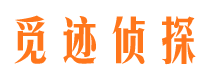 觅迹侦探